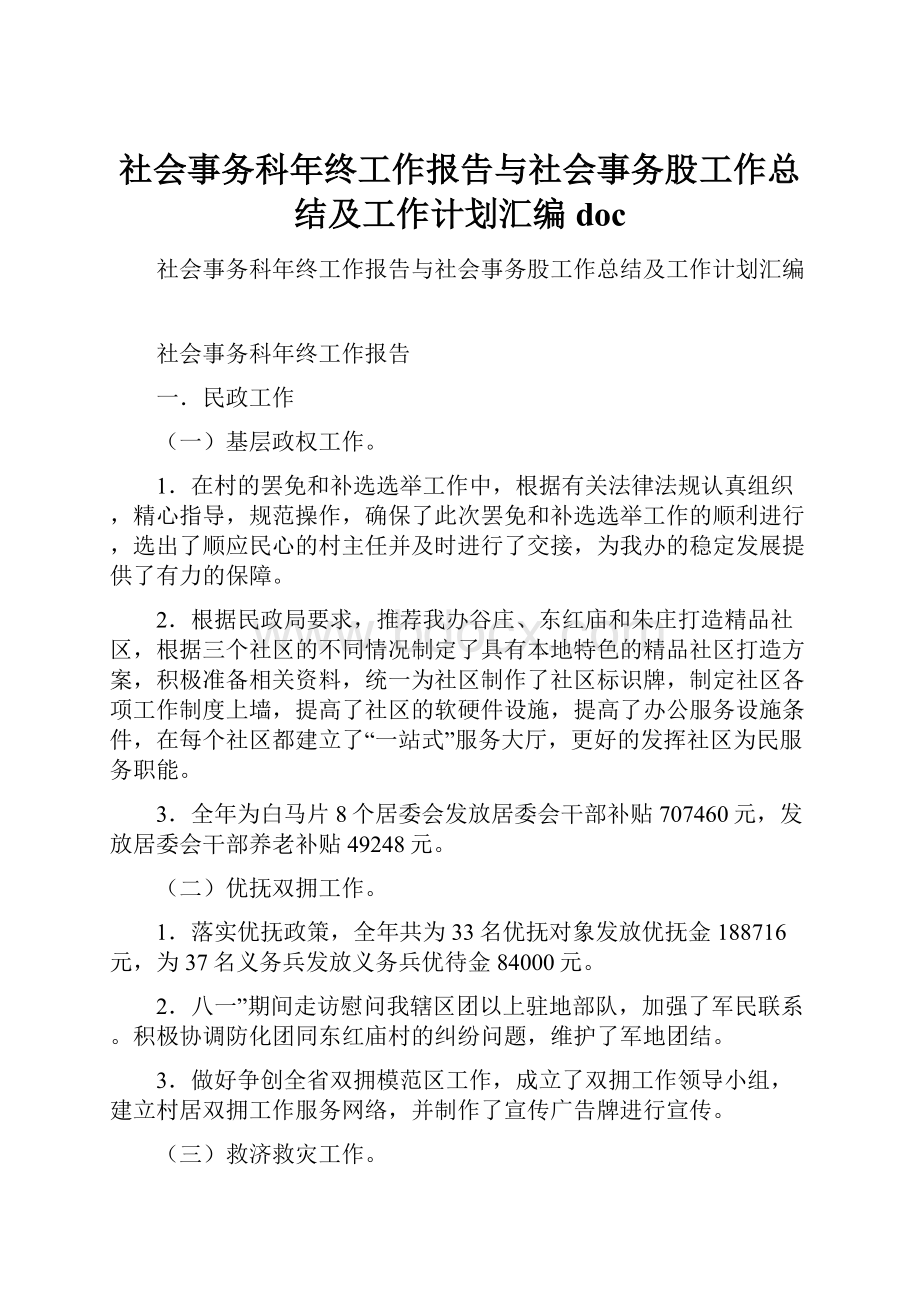 社会事务科年终工作报告与社会事务股工作总结及工作计划汇编 doc

社会事务科年终工作报告与社会事务股工作总结及工作计划汇编

社会事务科年终工作报告

一．民政工作

（一）基层政权工作。

1．在村的罢免和补选选举工作中，根据有关法律法规认真组织，精心指导，规范操作，确保了此次罢免和补选选举工作的顺利进行，选出了顺应民心的村主任并及时进行了交接，为我办的稳定发展提供了有力的保障。

2．根据民政局要求，推荐我办谷庄、东红庙和朱庄打造精品社区，根据三个社区的不同情况制定了具有本地特色的精品社区打造方案，积极准备相关资料，统一为社区制作了社区标识牌，制定社区各项工作制度上墙，提高了社区的软硬件设施，提高了办公服务设施条件，在每个社区都建立了“一站式”服务大厅，更好的发挥社区为民服务职能。

3．全年为白马片 8 个居委会发放居委会干部补贴 707460 元，发放居委会干部养老补贴 49248 元。

（二）优抚双拥工作。

1．落实优抚政策，全年共为 33 名优抚对象发放优抚金 188716 元，为 37 名义务兵发放义务兵优待金 84000 元。

2．八一”期间走访慰问我辖区团以上驻地部队，加强了军民联系。积极协调防化团同东红庙村的纠纷问题，维护了军地团结。

3．做好争创全省双拥模范区工作，成立了双拥工作领导小组，建立村居双拥工作服务网络，并制作了宣传广告牌进行宣传。

（三）救济救灾工作。